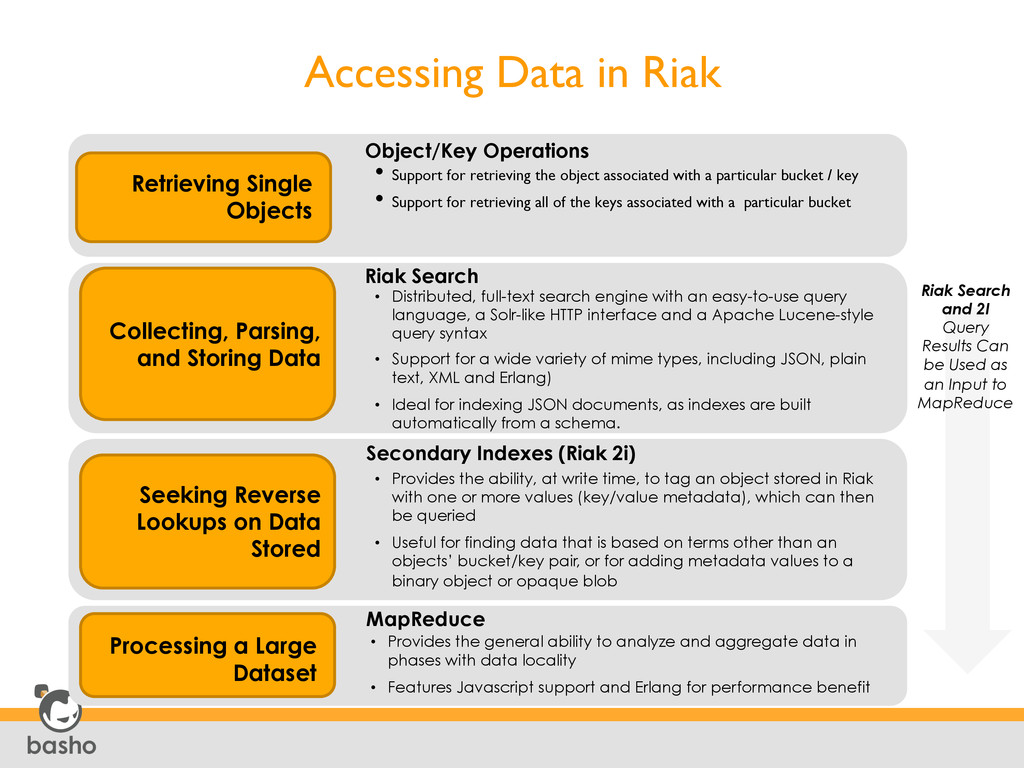 Accessing Data in Riak

Retrieving Single Objects

Object/Key Operations

• Support for retrieving the object associated with a particular bucket / key

• Support for retrieving all of the keys associated with a particular bucket

Collecting, Parsing, and Storing Data

Riak Search

• Distributed, full-text search engine with an easy-to-use query language, a Solr-like HTTP interface and a Apache Lucene-style query syntax

• Support for a wide variety of mime types, including JSON, plain text, XML and Erlang)

• Ideal for indexing JSON documents, as indexes are built automatically from a schema.

Seeking Reverse Lookups on Data Stored

Secondary Indexes (Riak 2i)

• Provides the ability, at write time, to tag an object stored in Riak with one or more values (key/value metadata), which can then be queried

• Useful for finding data that is based on terms other than an objects' bucket/key pair, or for adding metadata values to a binary object or opaque blob

Processing a Large Dataset

MapReduce

• Provides the general ability to analyze and aggregate data in phases with data locality

• Features Javascript support and Erlang for performance benefit

Riak Search and 2I Query Results Can be Used as an Input to MapReduce

basho